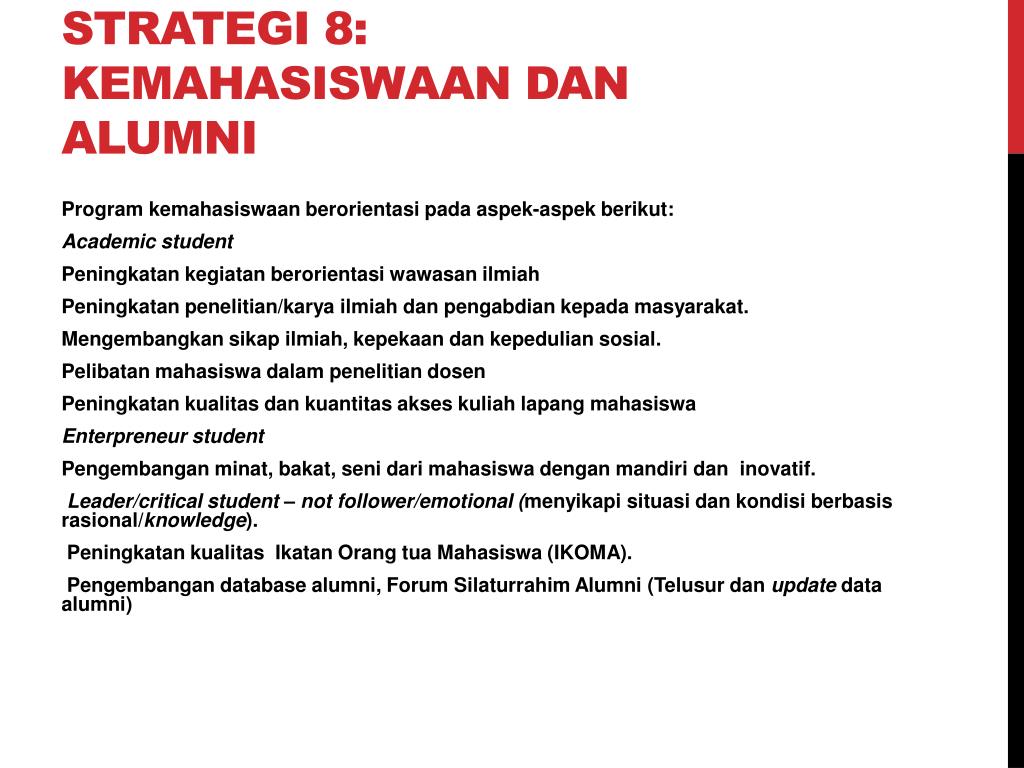 STRATEGI 8: KEMAHASISWAAN DAN ALUMNI

Program kemahasiswaan berorientasi pada aspek-aspek berikut:

Academic student

Peningkatan kegiatan berorientasi wawasan ilmiah

Peningkatan penelitian/karya ilmiah dan pengabdian kepada masyarakat.

Mengembangkan sikap ilmiah, kepekaan dan kepedulian sosial.

Pelibatan mahasiswa dalam penelitian dosen

Peningkatan kualitas dan kuantitas akses kuliah lapang mahasiswa

Enterpreneur student

Pengembangan minat, bakat, seni dari mahasiswa dengan mandiri dan inovatif.

Leader/critical student – not follower/emotional (menyikapi situasi dan kondisi berbasis rasional/knowledge).

Peningkatan kualitas Ikatan Orang tua Mahasiswa (IKOMA).

Pengembangan database alumni, Forum Silaturrahim Alumni (Telusur dan update data alumni)